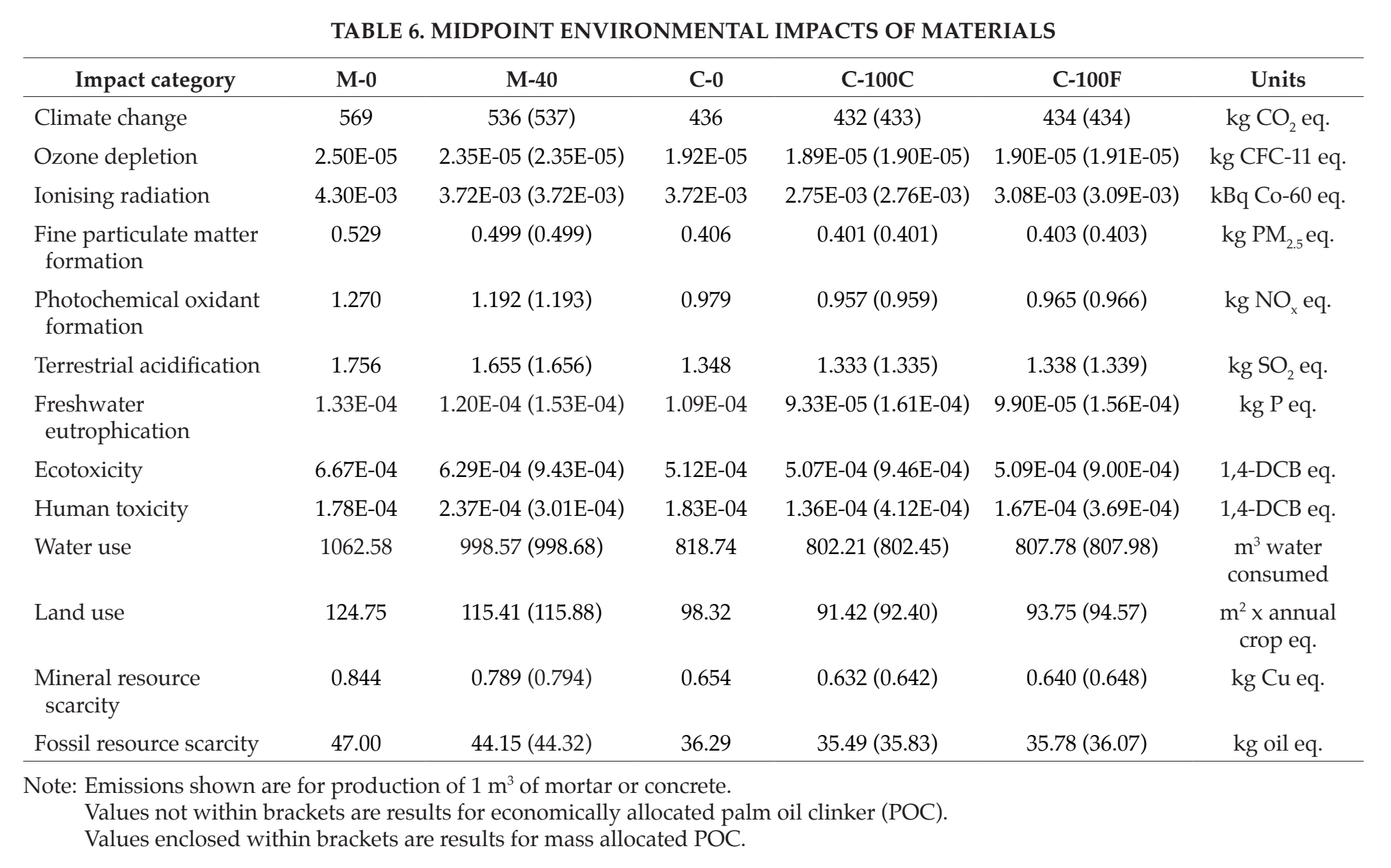 TABLE 6. MIDPOINT ENVIRONMENTAL IMPACTS OF MATERIALS

| Impact category | M-0 | M-40 | C-0 | C-100C | C-100F | Units |
|---|---|---|---|---|---|---|
| Climate change | 569 | 536 (537) | 436 | 432 (433) | 434 (434) | kg $CO_2$ eq. |
| Ozone depletion | 2.50E-05 | 2.35E-05 (2.35E-05) | 1.92E-05 | 1.89E-05 (1.90E-05) | 1.90E-05 (1.91E-05) | kg CFC-11 eq. |
| Ionising radiation | 4.30E-03 | 3.72E-03 (3.72E-03) | 3.72E-03 | 2.75E-03 (2.76E-03) | 3.08E-03 (3.09E-03) | kBq Co-60 eq. |
| Fine particulate matter formation | 0.529 | 0.499 (0.499) | 0.406 | 0.401 (0.401) | 0.403 (0.403) | kg $PM_{2.5}$ eq. |
| Photochemical oxidant formation | 1.270 | 1.192 (1.193) | 0.979 | 0.957 (0.959) | 0.965 (0.966) | kg $NO_x$ eq. |
| Terrestrial acidification | 1.756 | 1.655 (1.656) | 1.348 | 1.333 (1.335) | 1.338 (1.339) | kg $SO_2$ eq. |
| Freshwater eutrophication | 1.33E-04 | 1.20E-04 (1.53E-04) | 1.09E-04 | 9.33E-05 (1.61E-04) | 9.90E-05 (1.56E-04) | kg P eq. |
| Ecotoxicity | 6.67E-04 | 6.29E-04 (9.43E-04) | 5.12E-04 | 5.07E-04 (9.46E-04) | 5.09E-04 (9.00E-04) | 1,4-DCB eq. |
| Human toxicity | 1.78E-04 | 2.37E-04 (3.01E-04) | 1.83E-04 | 1.36E-04 (4.12E-04) | 1.67E-04 (3.69E-04) | 1,4-DCB eq. |
| Water use | 1062.58 | 998.57 (998.68) | 818.74 | 802.21 (802.45) | 807.78 (807.98) | $m^3$ water consumed |
| Land use | 124.75 | 115.41 (115.88) | 98.32 | 91.42 (92.40) | 93.75 (94.57) | $m^2$ x annual crop eq. |
| Mineral resource scarcity | 0.844 | 0.789 (0.794) | 0.654 | 0.632 (0.642) | 0.640 (0.648) | kg Cu eq. |
| Fossil resource scarcity | 47.00 | 44.15 (44.32) | 36.29 | 35.49 (35.83) | 35.78 (36.07) | kg oil eq. |

Note: Emissions shown are for production of 1 $m^3$ of mortar or concrete.
Values not within brackets are results for economically allocated palm oil clinker (POC).
Values enclosed within brackets are results for mass allocated POC.